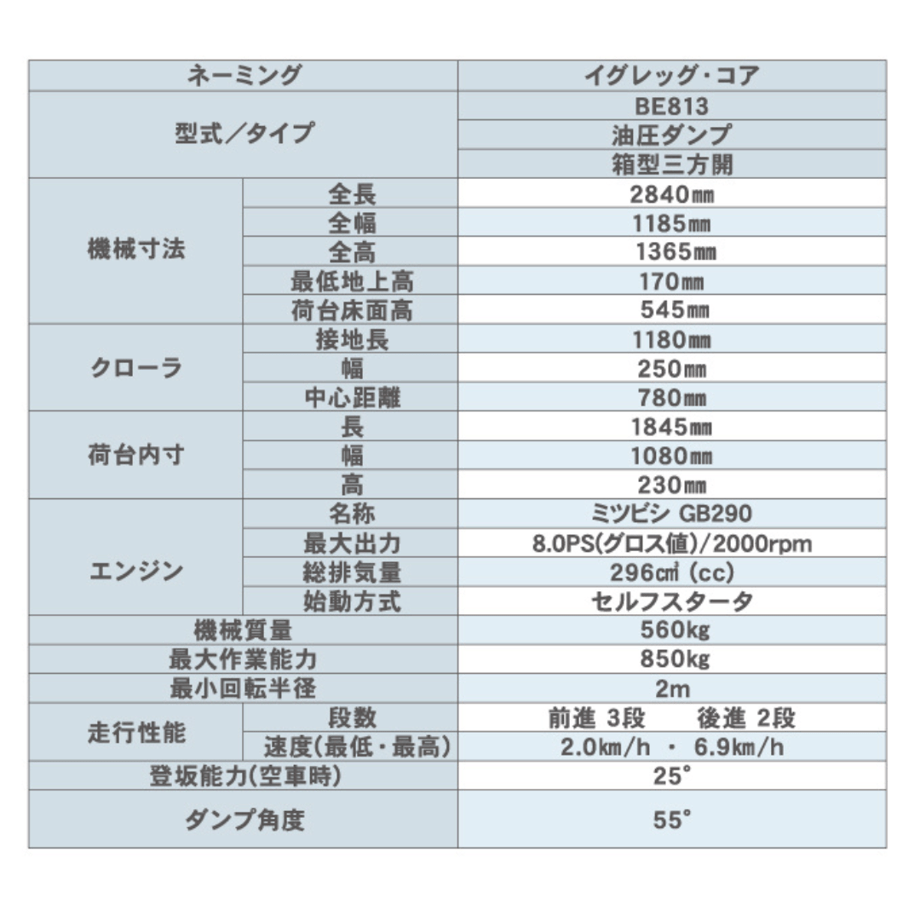 | ネーミング | | イグレッグ・コア |
|---|---|---|
| 型式／タイプ | | BE813 |
| | | 油圧ダンプ |
| | | 箱型三方開 |
| 機械寸法 | 全長 | 2840㎜ |
| | 全幅 | 1185㎜ |
| | 全高 | 1365㎜ |
| | 最低地上高 | 170㎜ |
| | 荷台床面高 | 545㎜ |
| クローラ | 接地長 | 1180㎜ |
| | 幅 | 250㎜ |
| | 中心距離 | 780㎜ |
| 荷台内寸 | 長 | 1845㎜ |
| | 幅 | 1080㎜ |
| | 高 | 230㎜ |
| エンジン | 名称 | ミツビシ GB290 |
| | 最大出力 | 8.0PS(グロス値)/2000rpm |
| | 総排気量 | 296㎤ (cc) |
| | 始動方式 | セルフスタータ |
| 機械質量 | | 560kg |
| 最大作業能力 | | 850kg |
| 最小回転半径 | | 2m |
| 走行性能 | 段数 | 前進 3段　後進 2段 |
| | 速度(最低・最高) | 2.0km/h ・ 6.9km/h |
| 登坂能力(空車時) | | 25° |
| ダンプ角度 | | 55° |